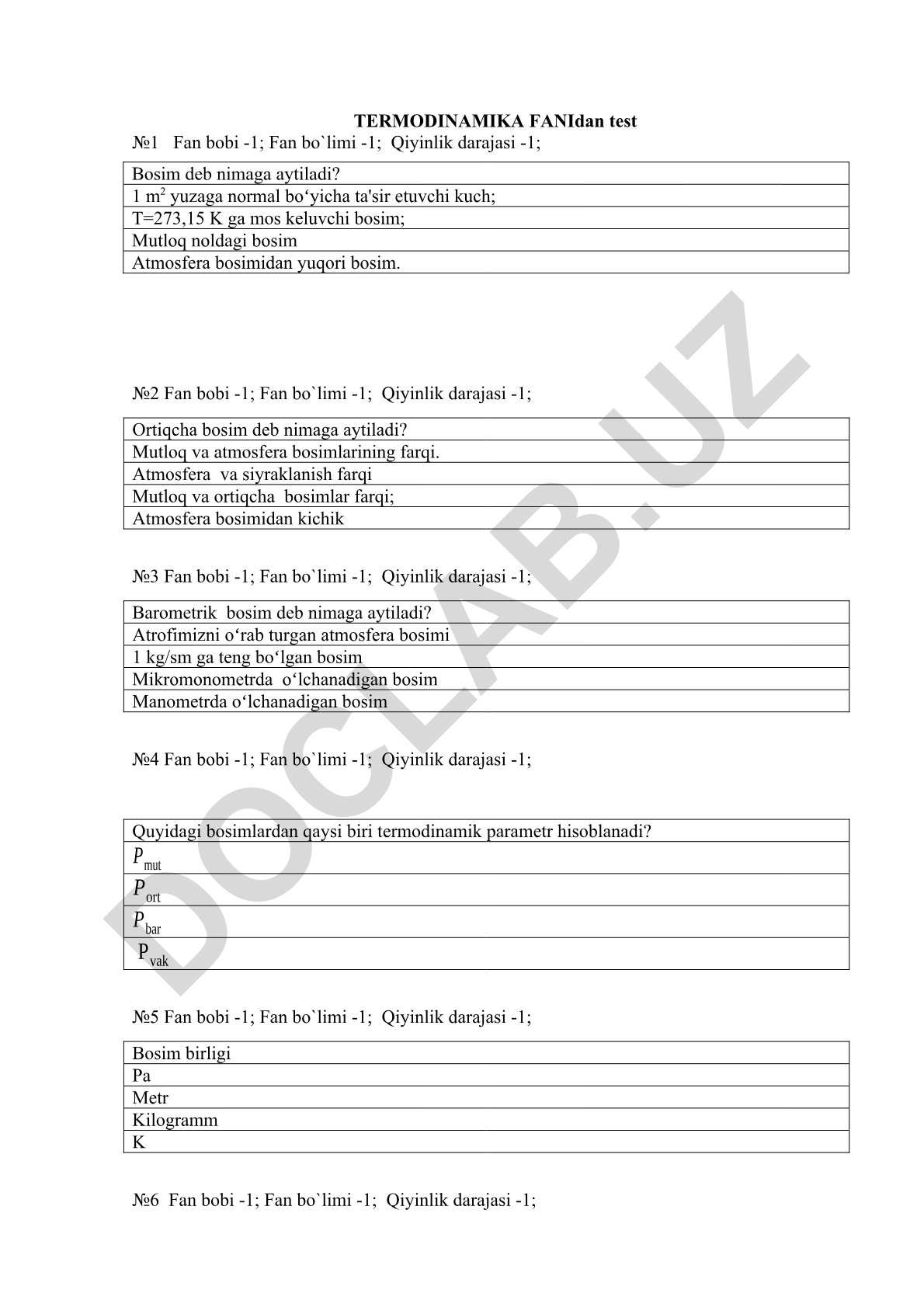 TERMODINAMIKA FANIdan test

№1 Fan bobi -1; Fan bo`limi -1; Qiyinlik darajasi -1;

| Bosim deb nimaga aytiladi? |
|---|
| 1 $m^2$ yuzaga normal bo‘yicha ta'sir etuvchi kuch; |
| T=273,15 K ga mos keluvchi bosim; |
| Mutloq noldagi bosim |
| Atmosfera bosimidan yuqori bosim. |

№2 Fan bobi -1; Fan bo`limi -1; Qiyinlik darajasi -1;

| Ortiqcha bosim deb nimaga aytiladi? |
|---|
| Mutloq va atmosfera bosimlarining farqi. |
| Atmosfera va siyraklanish farqi |
| Mutloq va ortiqcha bosimlar farqi; |
| Atmosfera bosimidan kichik |

№3 Fan bobi -1; Fan bo`limi -1; Qiyinlik darajasi -1;

| Barometrik bosim deb nimaga aytiladi? |
|---|
| Atrofimizni o‘rab turgan atmosfera bosimi |
| 1 kg/sm ga teng bo‘lgan bosim |
| Mikromonometrda o‘lchanadigan bosim |
| Manometrda o‘lchanadigan bosim |

№4 Fan bobi -1; Fan bo`limi -1; Qiyinlik darajasi -1;

| Quyidagi bosimlardan qaysi biri termodinamik parametr hisoblanadi? |
|---|
| $P_{mut}$ |
| $P_{ort}$ |
| $P_{bar}$ |
| $P_{vak}$ |

№5 Fan bobi -1; Fan bo`limi -1; Qiyinlik darajasi -1;

| Bosim birligi |
|---|
| Pa |
| Metr |
| Kilogramm |
| K |

№6 Fan bobi -1; Fan bo`limi -1; Qiyinlik darajasi -1;

DOCLAB.UZ